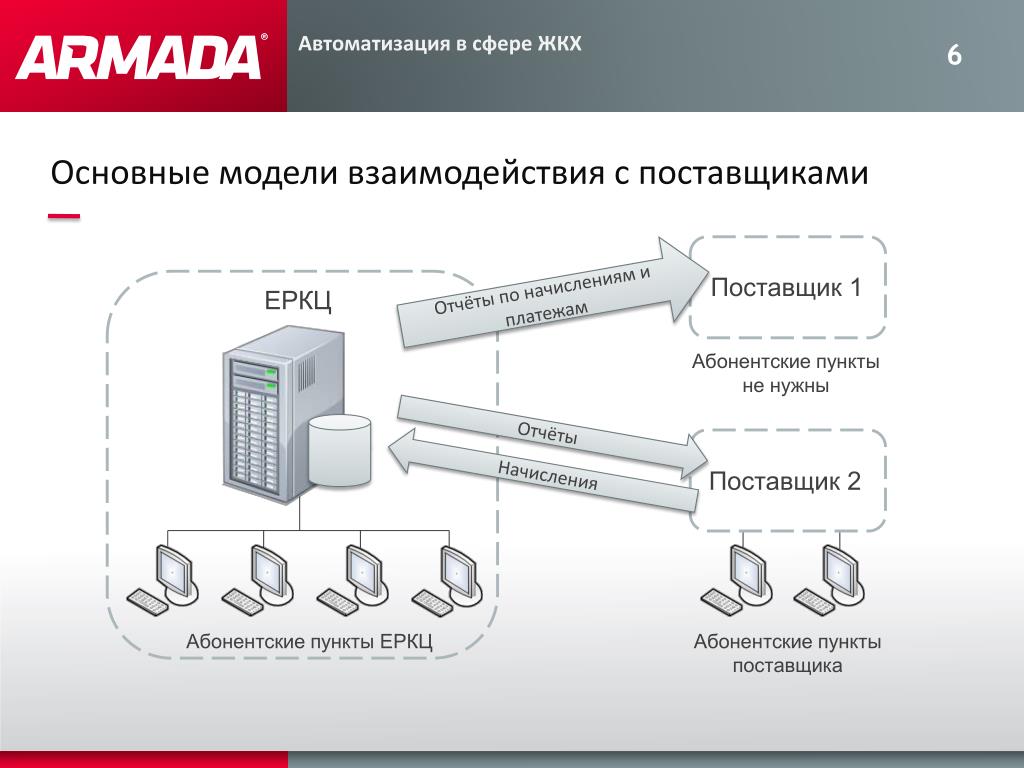 ARMADA®

Автоматизация в сфере ЖКХ

6

Основные модели взаимодействия с поставщиками

ЕРКЦ

Отчёты по начислениям и платежам

Поставщик 1

Абонентские пункты не нужны

Отчёты

Начисления

Поставщик 2

Абонентские пункты ЕРКЦ

Абонентские пункты поставщика